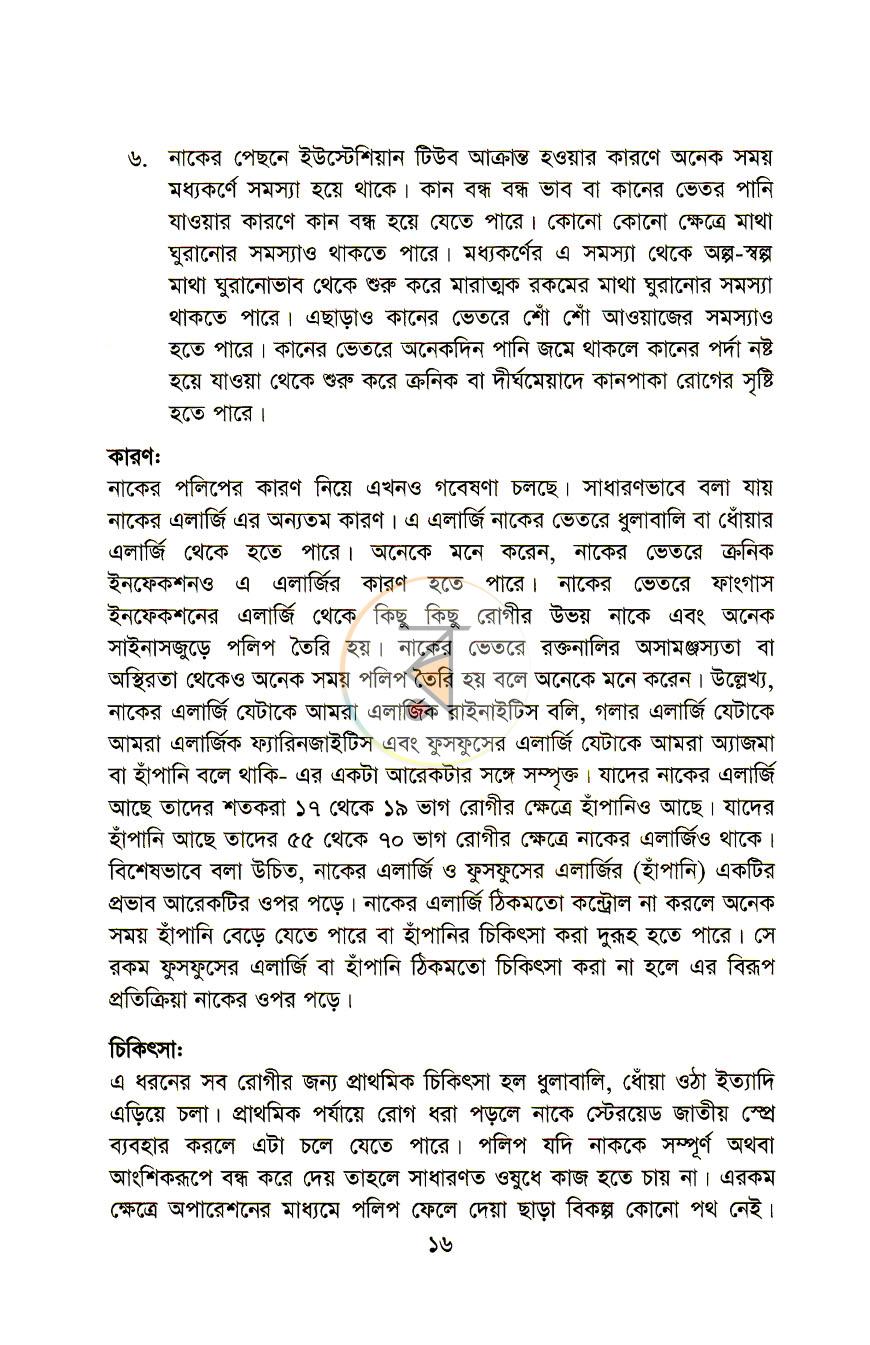 ৬. নাকের পেছনে ইউস্টেশিয়ান টিউব আক্রান্ত হওয়ার কারণে অনেক সময় মধ্যকর্ণে সমস্যা হয়ে থাকে। কান বন্ধ বন্ধ ভাব বা কানের ভেতর পানি যাওয়ার কারণে কান বন্ধ হয়ে যেতে পারে। কোনো কোনো ক্ষেত্রে মাথা ঘুরানোর সমস্যাও থাকতে পারে। মধ্যকর্ণের এ সমস্যা থেকে অল্প-স্বল্প মাথা ঘুরানোভাব থেকে শুরু করে মারাত্মক রকমের মাথা ঘুরানোর সমস্যা থাকতে পারে। এছাড়াও কানের ভেতরে শোঁ শোঁ আওয়াজের সমস্যাও হতে পারে। কানের ভেতরে অনেকদিন পানি জমে থাকলে কানের পর্দা নষ্ট হয়ে যাওয়া থেকে শুরু করে ক্রনিক বা দীর্ঘমেয়াদে কানপাকা রোগের সৃষ্টি হতে পারে।

কারণঃ
নাকের পলিপের কারণ নিয়ে এখনও গবেষণা চলছে। সাধারণভাবে বলা যায় নাকের এলার্জি এর অন্যতম কারণ। এ এলার্জি নাকের ভেতরে ধুলাবালি বা ধোঁয়ার এলার্জি থেকে হতে পারে। অনেকে মনে করেন, নাকের ভেতরে ক্রনিক ইনফেকশনও এ এলার্জির কারণ হতে পারে। নাকের ভেতরে ফাংগাস ইনফেকশনের এলার্জি থেকে কিছু কিছু রোগীর উভয় নাকে এবং অনেক সাইনাসজুড়ে পলিপ তৈরি হয়। নাকের ভেতরে রক্তনালির অসামঞ্জস্যতা বা অস্থিরতা থেকেও অনেক সময় পলিপ তৈরি হয় বলে অনেকে মনে করেন। উল্লেখ্য, নাকের এলার্জি যেটাকে আমরা এলার্জিক রাইনাইটিস বলি, গলার এলার্জি যেটাকে আমরা এলার্জিক ফ্যারিনজাইটিস এবং ফুসফুসের এলার্জি যেটাকে আমরা অ্যাজমা বা হাঁপানি বলে থাকি- এর একটা আরেকটার সঙ্গে সম্পৃক্ত। যাদের নাকের এলার্জি আছে তাদের শতকরা ১৭ থেকে ১৯ ভাগ রোগীর ক্ষেত্রে হাঁপানিও আছে। যাদের হাঁপানি আছে তাদের ৫৫ থেকে ৭০ ভাগ রোগীর ক্ষেত্রে নাকের এলার্জিও থাকে। বিশেষভাবে বলা উচিত, নাকের এলার্জি ও ফুসফুসের এলার্জির (হাঁপানি) একটির প্রভাব আরেকটির ওপর পড়ে। নাকের এলার্জি ঠিকমতো কন্ট্রোল না করলে অনেক সময় হাঁপানি বেড়ে যেতে পারে বা হাঁপানির চিকিৎসা করা দুরূহ হতে পারে। সে রকম ফুসফুসের এলার্জি বা হাঁপানি ঠিকমতো চিকিৎসা করা না হলে এর বিরূপ প্রতিক্রিয়া নাকের ওপর পড়ে।

চিকিৎসাঃ
এ ধরনের সব রোগীর জন্য প্রাথমিক চিকিৎসা হল ধুলাবালি, ধোঁয়া ওঠা ইত্যাদি এড়িয়ে চলা। প্রাথমিক পর্যায়ে রোগ ধরা পড়লে নাকে স্টেরয়েড জাতীয় স্প্রে ব্যবহার করলে এটা চলে যেতে পারে। পলিপ যদি নাককে সম্পূর্ণ অথবা আংশিকরূপে বন্ধ করে দেয় তাহলে সাধারণত ওষুধে কাজ হতে চায় না। এরকম ক্ষেত্রে অপারেশনের মাধ্যমে পলিপ ফেলে দেয়া ছাড়া বিকল্প কোনো পথ নেই।

১৬